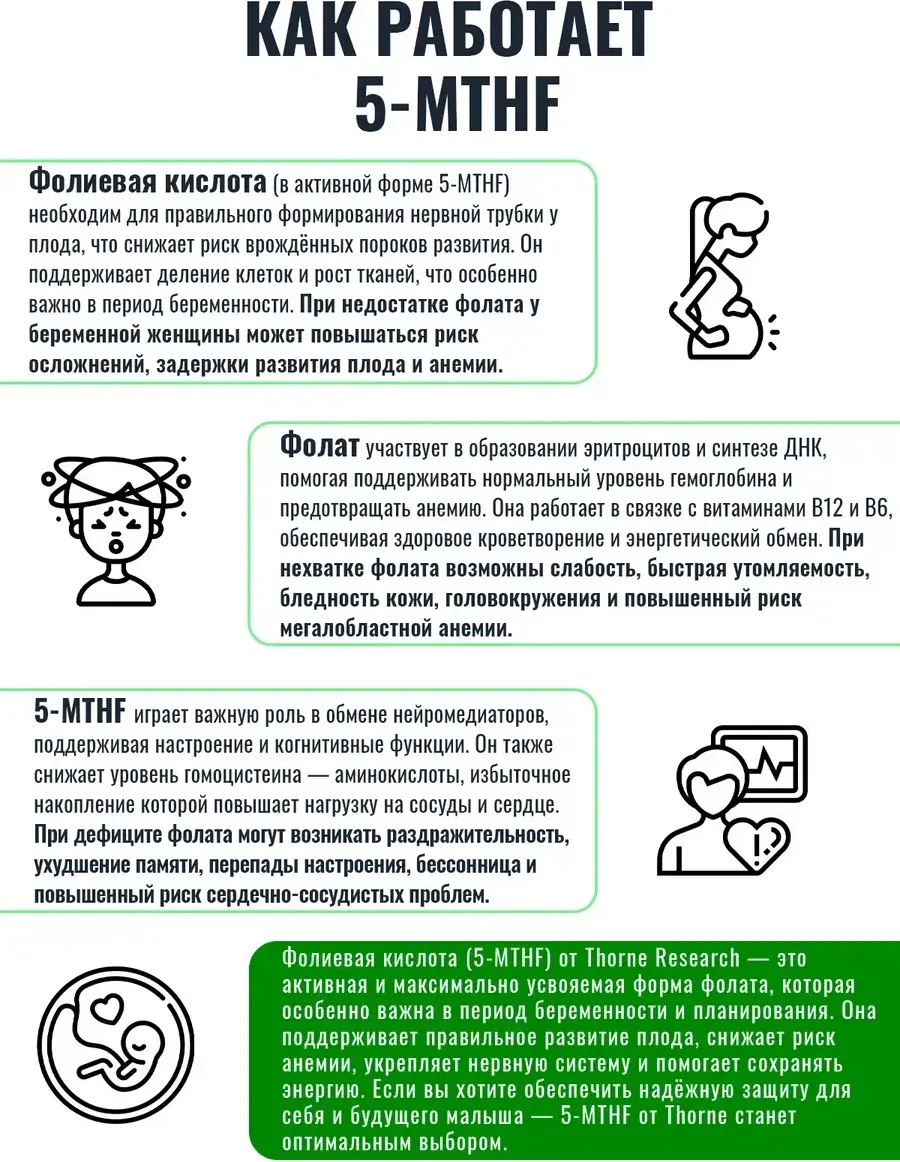 КАК РАБОТАЕТ 5-MTHF

Фолиевая кислота (в активной форме 5-MTHF) необходим для правильного формирования нервной трубки у плода, что снижает риск врождённых пороков развития. Он поддерживает деление клеток и рост тканей, что особенно важно в период беременности. При недостатке фолата у беременной женщины может повышаться риск осложнений, задержки развития плода и анемии.

Фолат участвует в образовании эритроцитов и синтезе ДНК, помогая поддерживать нормальный уровень гемоглобина и предотвращать анемию. Она работает в связке с витаминами B12 и B6, обеспечивая здоровое кроветворение и энергетический обмен. При нехватке фолата возможны слабость, быстрая утомляемость, бледность кожи, головокружения и повышенный риск мегалобластной анемии.

5-MTHF играет важную роль в обмене нейромедиаторов, поддерживая настроение и когнитивные функции. Он также снижает уровень гомоцистеина — аминокислоты, избыточное накопление которой повышает нагрузку на сосуды и сердце. При дефиците фолата могут возникать раздражительность, ухудшение памяти, перепады настроения, бессонница и повышенный риск сердечно-сосудистых проблем.

Фолиевая кислота (5-MTHF) от Thorne Research — это активная и максимально усвояемая форма фолата, которая особенно важна в период беременности и планирования. Она поддерживает правильное развитие плода, снижает риск анемии, укрепляет нервную систему и помогает сохранять энергию. Если вы хотите обеспечить надёжную защиту для себя и будущего малыша — 5-MTHF от Thorne станет оптимальным выбором.